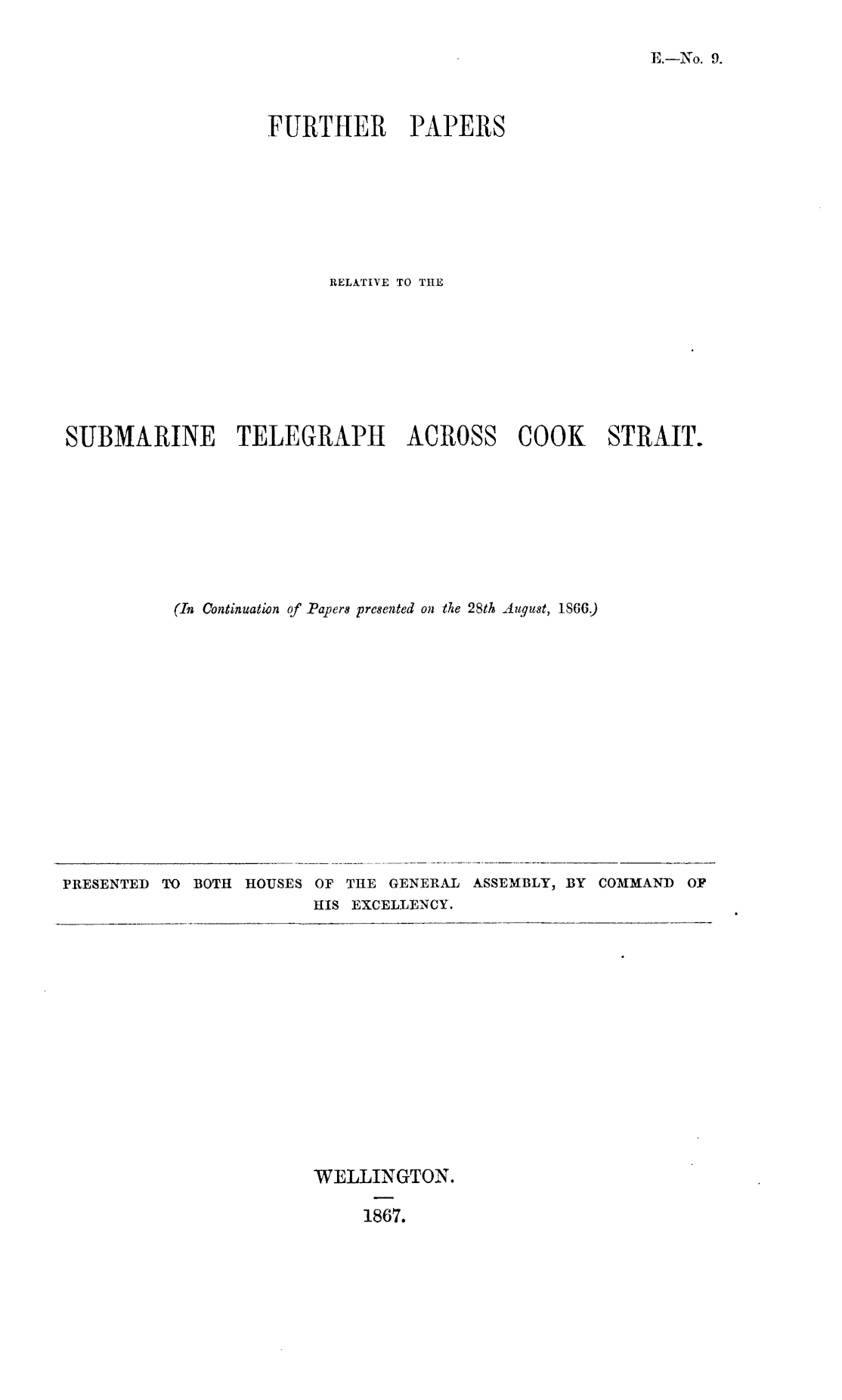 E.—No. 9.

FURTHER PAPERS

RELATIVE TO THE

SUBMARINE TELEGRAPH ACROSS COOK STRAIT.

(In Continuation of Papers presented on the 28th August, 1866.)

PRESENTED TO BOTH HOUSES OF THE GENERAL ASSEMBLY, BY COMMAND OF HIS EXCELLENCY.

WELLINGTON.

1867.